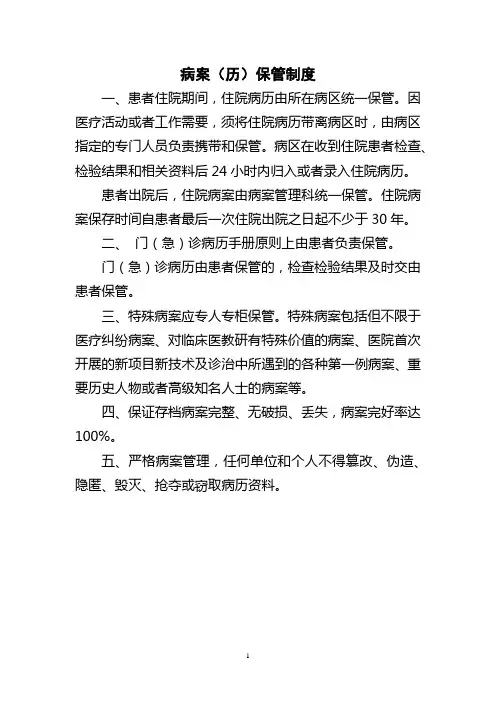 病案（历）保管制度

一、患者住院期间，住院病历由所在病区统一保管。因医疗活动或者工作需要，须将住院病历带离病区时，由病区指定的专门人员负责携带和保管。病区在收到住院患者检查、检验结果和相关资料后 24 小时内归入或者录入住院病历。

患者出院后，住院病案由病案管理科统一保管。住院病案保存时间自患者最后一次住院出院之日起不少于 30 年。

二、 门（急）诊病历手册原则上由患者负责保管。

门（急）诊病历由患者保管的，检查检验结果及时交由患者保管。

三、特殊病案应专人专柜保管。特殊病案包括但不限于医疗纠纷病案、对临床医教研有特殊价值的病案、医院首次开展的新项目新技术及诊治中所遇到的各种第一例病案、重要历史人物或者高级知名人士的病案等。

四、保证存档病案完整、无破损、丢失，病案完好率达 100%。

五、严格病案管理，任何单位和个人不得篡改、伪造、隐匿、毁灭、抢夺或窃取病历资料。

1